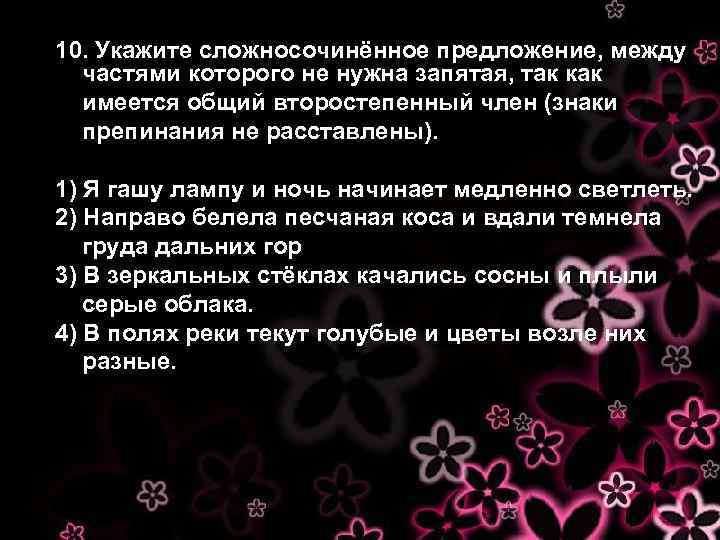 10. Укажите сложносочинённое предложение, между частями которого не нужна запятая, так как имеется общий второстепенный член (знаки препинания не расставлены).

1) Я гашу лампу и ночь начинает медленно светлеть.
2) Направо белела песчаная коса и вдали темнела груда дальних гор
3) В зеркальных стёклах качались сосны и плыли серые облака.
4) В полях реки текут голубые и цветы возле них разные.